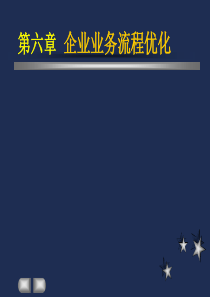 第六章 企业业务流程优化